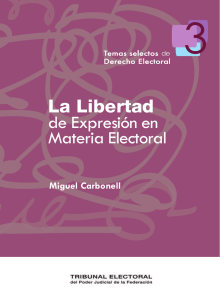 3

Temas selectos de
Derecho Electoral

La Libertad
de Expresión en
Materia Electoral

Miguel Carbonell

TRIBUNAL ELECTORAL
del Poder Judicial de la Federación